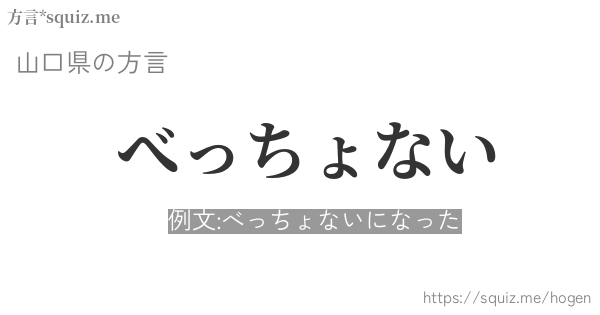 方言*squiz.me

山口県の方言

べっちょない

例文:べっちょないになった

https://squiz.me/hogen